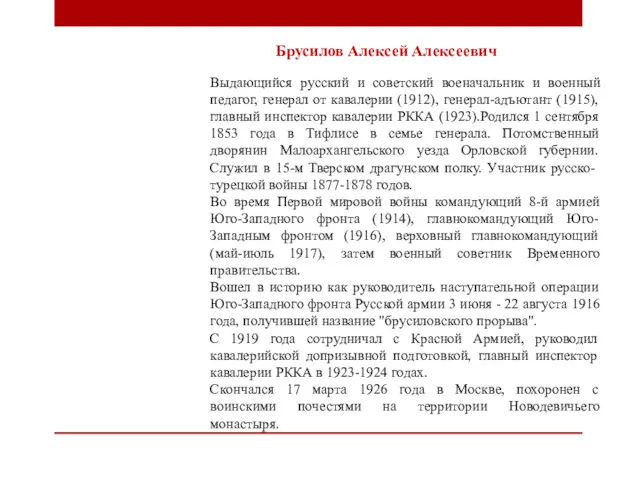 Брусилов Алексей Алексеевич

Выдающийся русский и советский военачальник и военный педагог, генерал от кавалерии (1912), генерал-адъютант (1915), главный инспектор кавалерии РККА (1923).Родился 1 сентября 1853 года в Тифлисе в семье генерала. Потомственный дворянин Малоархангельского уезда Орловской губернии. Служил в 15-м Тверском драгунском полку. Участник русско-турецкой войны 1877-1878 годов.

Во время Первой мировой войны командующий 8-й армией Юго-Западного фронта (1914), главнокомандующий Юго-Западным фронтом (1916), верховный главнокомандующий (май-июль 1917), затем военный советник Временного правительства.

Вошел в историю как руководитель наступательной операции Юго-Западного фронта Русской армии 3 июня - 22 августа 1916 года, получившей название "брусиловского прорыва".

С 1919 года сотрудничал с Красной Армией, руководил кавалерийской допризывной подготовкой, главный инспектор кавалерии РККА в 1923-1924 годах.

Скончался 17 марта 1926 года в Москве, похоронен с воинскими почестями на территории Новодевичьего монастыря.